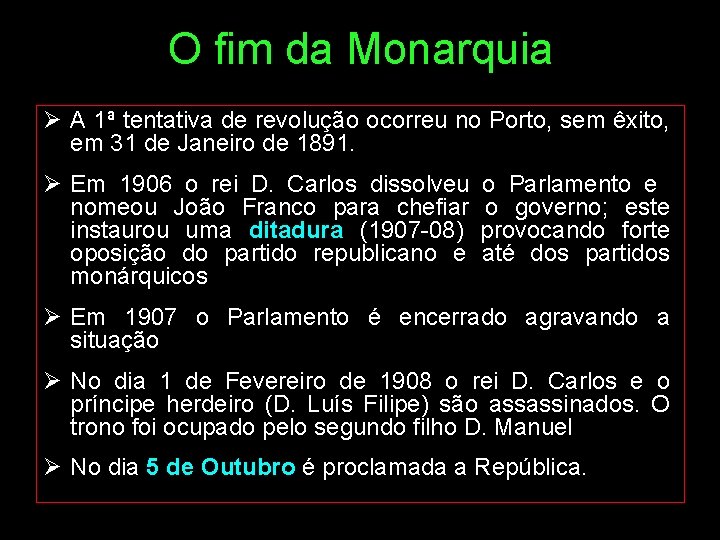 O fim da Monarquia

➢ A 1ª tentativa de revolução ocorreu no Porto, sem êxito, em 31 de Janeiro de 1891.

➢ Em 1906 o rei D. Carlos dissolveu o Parlamento e nomeou João Franco para chefiar o governo; este instaurou uma ditadura (1907-08) provocando forte oposição do partido republicano e até dos partidos monárquicos

➢ Em 1907 o Parlamento é encerrado agravando a situação

➢ No dia 1 de Fevereiro de 1908 o rei D. Carlos e o príncipe herdeiro (D. Luís Filipe) são assassinados. O trono foi ocupado pelo segundo filho D. Manuel

➢ No dia 5 de Outubro é proclamada a República.